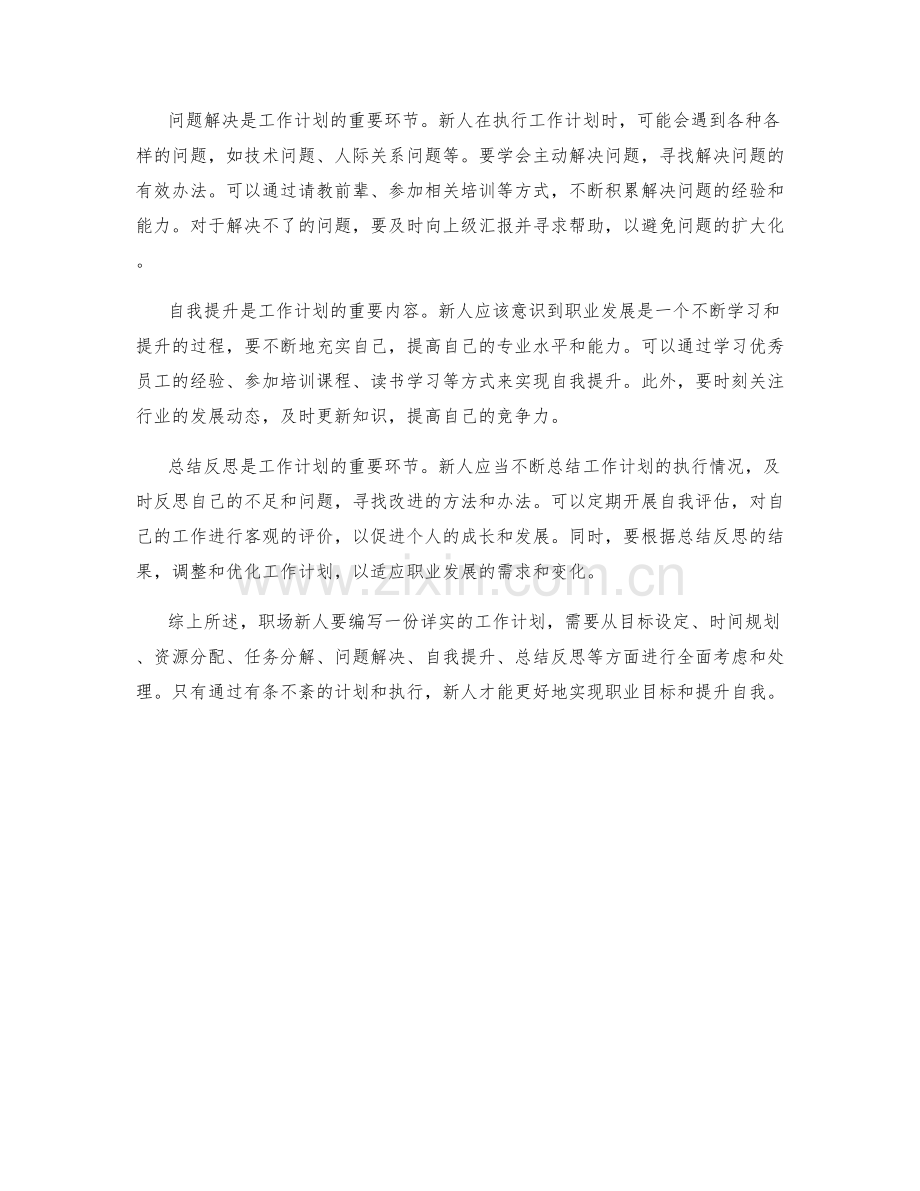 问题解决是工作计划的重要环节。新人在执行工作计划时，可能会遇到各种各样的问题，如技术问题、人际关系问题等。要学会主动解决问题，寻找解决问题的有效办法。可以通过请教前辈、参加相关培训等方式，不断积累解决问题的经验和能力。对于解决不了的问题，要及时向上级汇报并寻求帮助，以避免问题的扩大化。

自我提升是工作计划的重要内容。新人应该意识到职业发展是一个不断学习和提升的过程，要不断地充实自己，提高自己的专业水平和能力。可以通过学习优秀员工的经验、参加培训课程、读书学习等方式来实现自我提升。此外，要时刻关注行业的发展动态，及时更新知识，提高自己的竞争力。

总结反思是工作计划的重要环节。新人应当不断总结工作计划的执行情况，及时反思自己的不足和问题，寻找改进的方法和办法。可以定期开展自我评估，对自己的工作进行客观的评价，以促进个人的成长和发展。同时，要根据总结反思的结果，调整和优化工作计划，以适应职业发展的需求和变化。

www.zixin.com.cn

综上所述，职场新人要编写一份详实的工作计划，需要从目标设定、时间规划、资源分配、任务分解、问题解决、自我提升、总结反思等方面进行全面考虑和处理。只有通过有条不紊的计划和执行，新人才能更好地实现职业目标和提升自我。